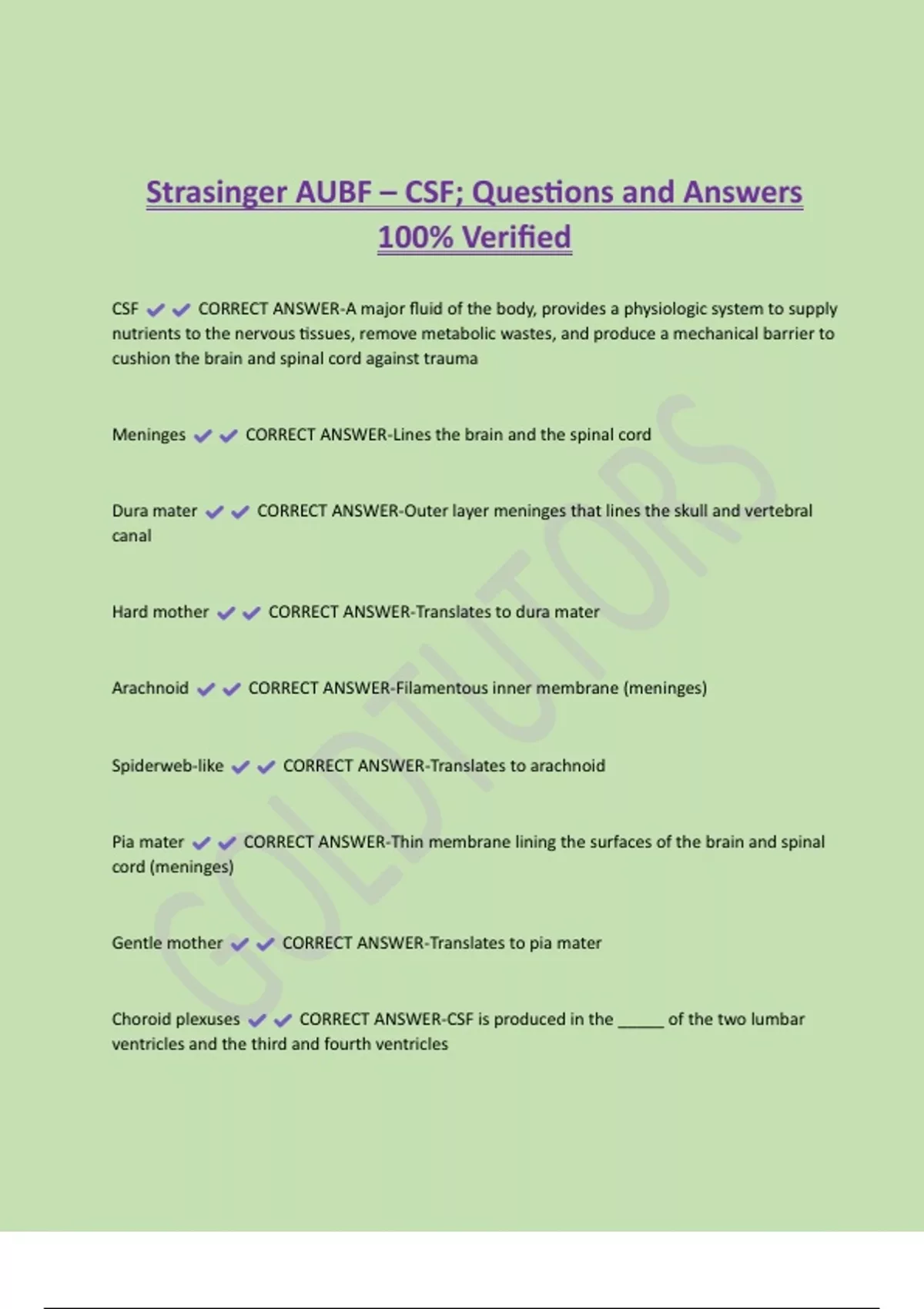 Strasinger AUBF – CSF; Questions and Answers 100% Verified

CSF ✔✔ CORRECT ANSWER-A major fluid of the body, provides a physiologic system to supply nutrients to the nervous tissues, remove metabolic wastes, and produce a mechanical barrier to cushion the brain and spinal cord against trauma

Meninges ✔✔ CORRECT ANSWER-Lines the brain and the spinal cord

Dura mater ✔✔ CORRECT ANSWER-Outer layer meninges that lines the skull and vertebral canal

Hard mother ✔✔ CORRECT ANSWER-Translates to dura mater

Arachnoid ✔✔ CORRECT ANSWER-Filamentous inner membrane (meninges)

Spiderweb-like ✔✔ CORRECT ANSWER-Translates to arachnoid

Pia mater ✔✔ CORRECT ANSWER-Thin membrane lining the surfaces of the brain and spinal cord (meninges)

Gentle mother ✔✔ CORRECT ANSWER-Translates to pia mater

Choroid plexuses ✔✔ CORRECT ANSWER-CSF is produced in the _____ of the two lumbar ventricles and the third and fourth ventricles

GOLDTUTORS